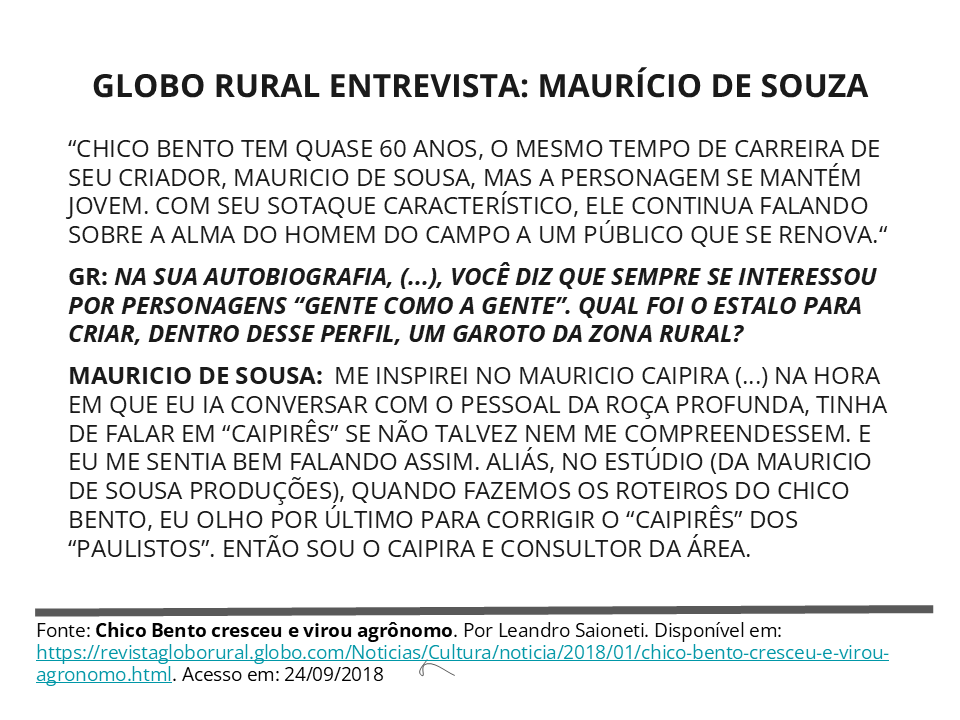 GLOBO RURAL ENTREVISTA: MAURÍCIO DE SOUZA

“CHICO BENTO TEM QUASE 60 ANOS, O MESMO TEMPO DE CARREIRA DE SEU CRIADOR, MAURICIO DE SOUSA, MAS A PERSONAGEM SE MANTÉM JOVEM. COM SEU SOTAQUE CARACTERÍSTICO, ELE CONTINUA FALANDO SOBRE A ALMA DO HOMEM DO CAMPO A UM PÚBLICO QUE SE RENOVA.“

GR: NA SUA AUTOBIOGRAFIA, (...), VOCÊ DIZ QUE SEMPRE SE INTERESSOU POR PERSONAGENS “GENTE COMO A GENTE”. QUAL FOI O ESTALO PARA CRIAR, DENTRO DESSE PERFIL, UM GAROTO DA ZONA RURAL?

MAURICIO DE SOUSA: ME INSPIREI NO MAURICIO CAIPIRA (...) NA HORA EM QUE EU IA CONVERSAR COM O PESSOAL DA ROÇA PROFUNDA, TINHA DE FALAR EM “CAIPIRÊS” SE NÃO TALVEZ NEM ME COMPREENDESSEM. E EU ME SENTIA BEM FALANDO ASSIM. ALIÁS, NO ESTÚDIO (DA MAURICIO DE SOUSA PRODUÇÕES), QUANDO FAZEMOS OS ROTEIROS DO CHICO BENTO, EU OLHO POR ÚLTIMO PARA CORRIGIR O “CAIPIRÊS” DOS “PAULISTOS”. ENTÃO SOU O CAIPIRA E CONSULTOR DA ÁREA.

Fonte: Chico Bento cresceu e virou agrônomo. Por Leandro Saioneti. Disponível em: https://revistagloborural.globo.com/Noticias/Cultura/noticia/2018/01/chico-bento-cresceu-e-virou-agronomo.html. Acesso em: 24/09/2018